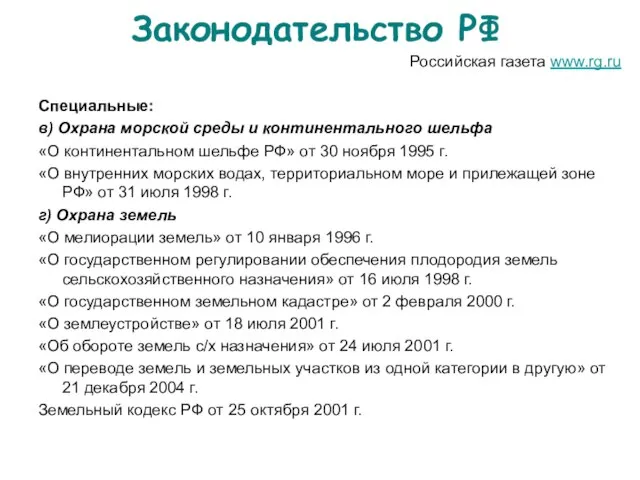 Законодательство РФ

Российская газета www.rg.ru

Специальные:

в) Охрана морской среды и континентального шельфа

«О континентальном шельфе РФ» от 30 ноября 1995 г.

«О внутренних морских водах, территориальном море и прилежащей зоне РФ» от 31 июля 1998 г.

г) Охрана земель

«О мелиорации земель» от 10 января 1996 г.

«О государственном регулировании обеспечения плодородия земель сельскохозяйственного назначения» от 16 июля 1998 г.

«О государственном земельном кадастре» от 2 февраля 2000 г.

«О землеустройстве» от 18 июля 2001 г.

«Об обороте земель с/х назначения» от 24 июля 2001 г.

«О переводе земель и земельных участков из одной категории в другую» от 21 декабря 2004 г.

Земельный кодекс РФ от 25 октября 2001 г.